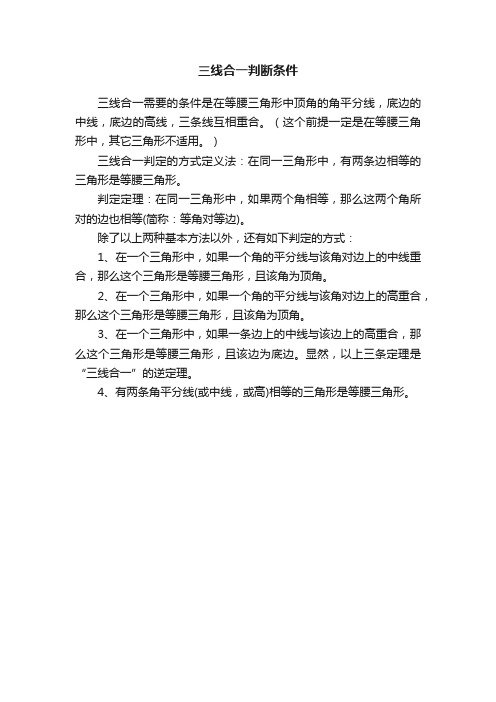 三线合一判断条件

三线合一需要的条件是在等腰三角形中顶角的角平分线，底边的中线，底边的高线，三条线互相重合。（这个前提一定是在等腰三角形中，其它三角形不适用。）

三线合一判定的方式定义法：在同一三角形中，有两条边相等的三角形是等腰三角形。

判定定理：在同一三角形中，如果两个角相等，那么这两个角所对的边也相等(简称：等角对等边)。

除了以上两种基本方法以外，还有如下判定的方式：

1、在一个三角形中，如果一个角的平分线与该角对边上的中线重合，那么这个三角形是等腰三角形，且该角为顶角。

2、在一个三角形中，如果一个角的平分线与该角对边上的高重合，那么这个三角形是等腰三角形，且该角为顶角。

3、在一个三角形中，如果一条边上的中线与该边上的高重合，那么这个三角形是等腰三角形，且该边为底边。显然，以上三条定理是“三线合一”的逆定理。

4、有两条角平分线(或中线，或高)相等的三角形是等腰三角形。